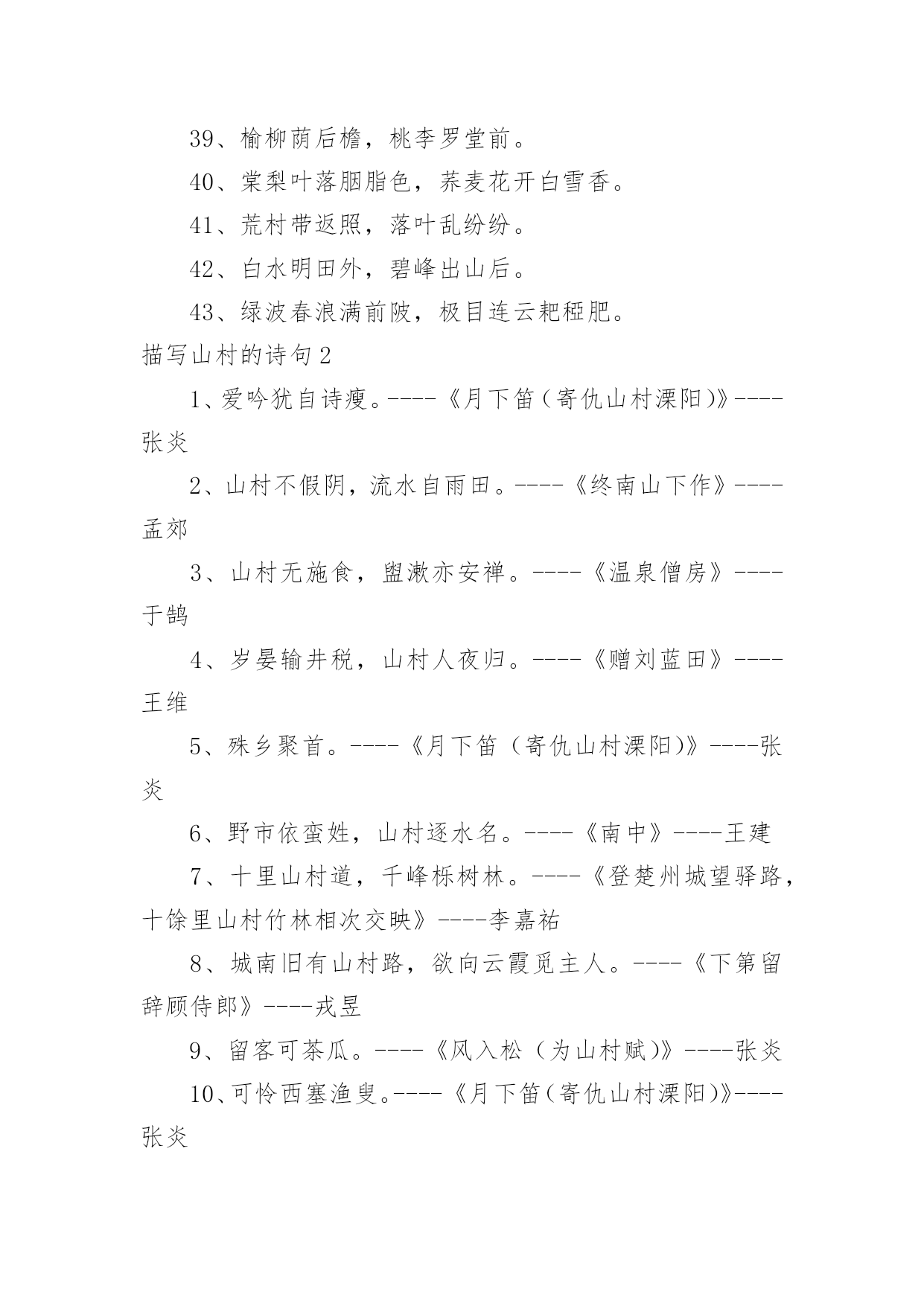 39、榆柳荫后檐，桃李罗堂前。

40、棠梨叶落胭脂色，荞麦花开白雪香。

41、荒村带返照，落叶乱纷纷。

42、白水明田外，碧峰出山后。

43、绿波春浪满前陂，极目连云耙稏肥。

描写山村的诗句2

1、爱吟犹自诗瘦。----《月下笛（寄仇山村溧阳）》----张炎

2、山村不假阴，流水自雨田。----《终南山下作》----孟郊

3、山村无施食，盥漱亦安禅。----《温泉僧房》----于鹄

4、岁晏输井税，山村人夜归。----《赠刘蓝田》----王维

5、殊乡聚首。----《月下笛（寄仇山村溧阳）》----张炎

6、野市依蛮姓，山村逐水名。----《南中》----王建

7、十里山村道，千峰栎树林。----《登楚州城望驿路，十馀里山村竹林相次交映》----李嘉祐

8、城南旧有山村路，欲向云霞觅主人。----《下第留辞顾侍郎》----戎昱

9、留客可茶瓜。----《风入松（为山村赋）》----张炎

10、可怜西塞渔叟。----《月下笛（寄仇山村溧阳）》----张炎